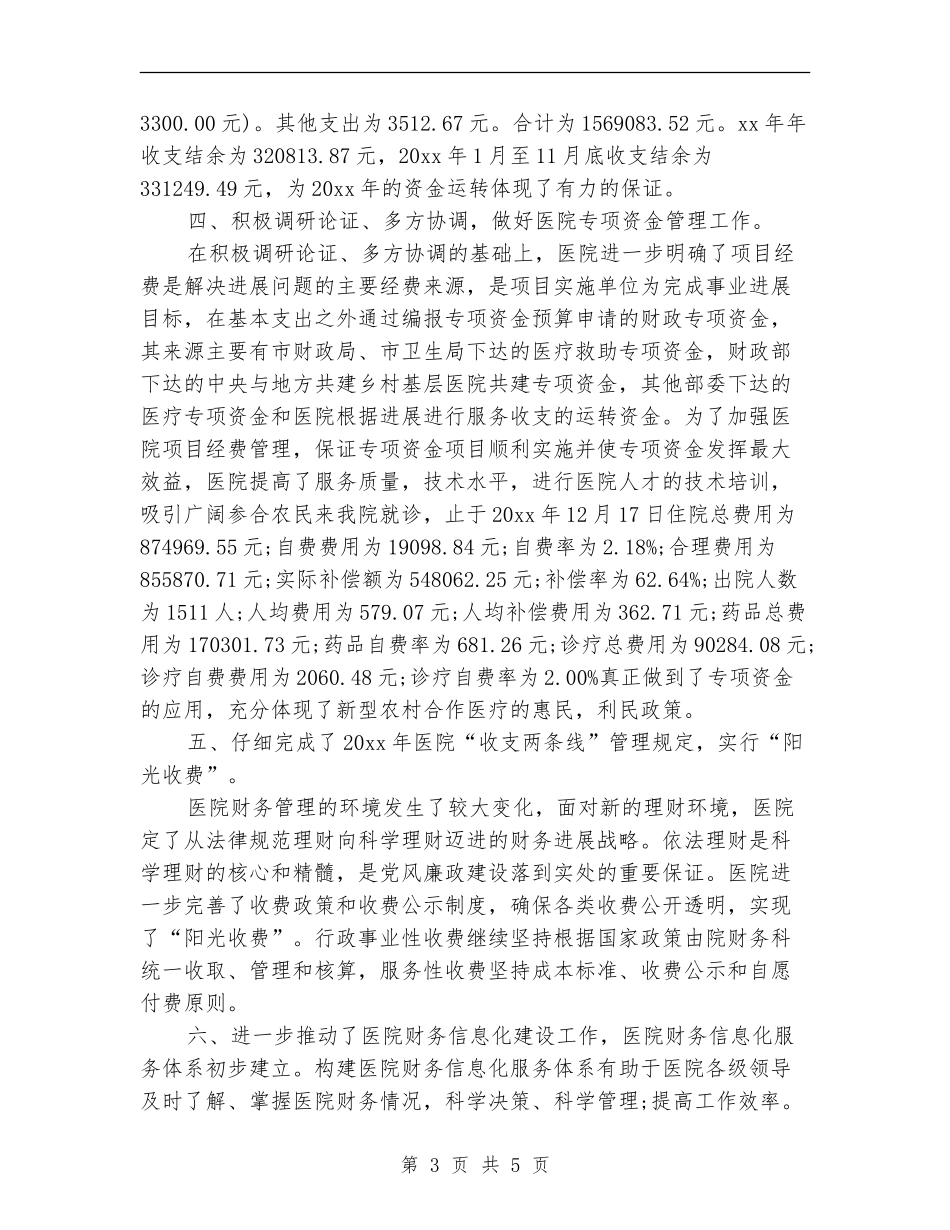 3300.00元)。其他支出为3512.67元。合计为1569083.52元。xx年年收支结余为320813.87元，20xx年1月至11月底收支结余为331249.49元，为20xx年的资金运转体现了有力的保证。

四、积极调研论证、多方协调，做好医院专项资金管理工作。

在积极调研论证、多方协调的基础上，医院进一步明确了项目经费是解决进展问题的主要经费来源，是项目实施单位为完成事业进展目标，在基本支出之外通过编报专项资金预算申请的财政专项资金，其来源主要有市财政局、市卫生局下达的医疗救助专项资金，财政部下达的中央与地方共建乡村基层医院共建专项资金，其他部委下达的医疗专项资金和医院根据进展进行服务收支的运转资金。为了加强医院项目经费管理，保证专项资金项目顺利实施并使专项资金发挥最大效益，医院提高了服务质量，技术水平，进行医院人才的技术培训，吸引广阔参合农民来我院就诊，止于20xx年12月17日住院总费用为874969.55元;自费费用为19098.84元;自费率为2.18%;合理费用为855870.71元;实际补偿额为548062.25元;补偿率为62.64%;出院人数为1511人;人均费用为579.07元;人均补偿费用为362.71元;药品总费用为170301.73元;药品自费率为681.26元;诊疗总费用为90284.08元;诊疗自费费用为2060.48元;诊疗自费率为2.00%真正做到了专项资金的应用，充分体现了新型农村合作医疗的惠民，利民政策。

五、仔细完成了20xx年医院“收支两条线”管理规定，实行“阳光收费”。

医院财务管理的环境发生了较大变化，面对新的理财环境，医院定了从法律规范理财向科学理财迈进的财务进展战略。依法理财是科学理财的核心和精髓，是党风廉政建设落到实处的重要保证。医院进一步完善了收费政策和收费公示制度，确保各类收费公开透明，实现了“阳光收费”。行政事业性收费继续坚持根据国家政策由院财务科统一收取、管理和核算，服务性收费坚持成本标准、收费公示和自愿付费原则。

六、进一步推动了医院财务信息化建设工作，医院财务信息化服务体系初步建立。构建医院财务信息化服务体系有助于医院各级领导及时了解、掌握医院财务情况，科学决策、科学管理;提高工作效率。

第 3 页 共 5 页